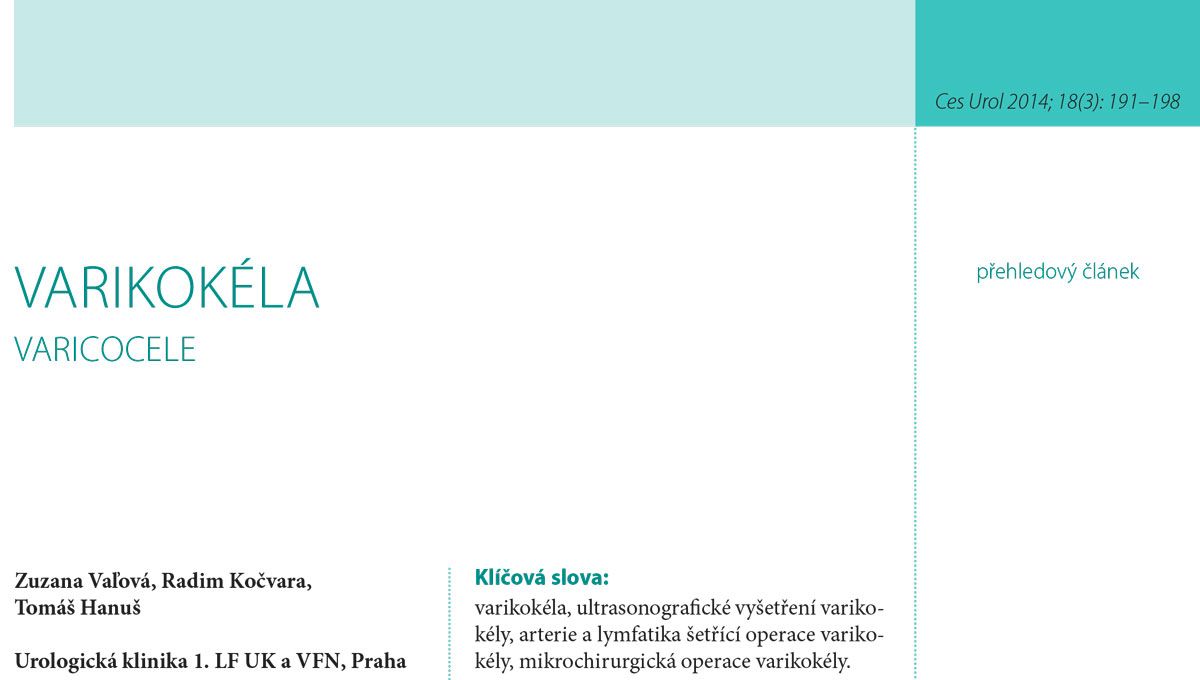 Ces Urol 2014; 18(3): 191–198

VARIKOKÉLA
VARICOCELE

přehledový článek

Zuzana Vaľová, Radim Kočvara, Tomáš Hanuš

Urologická klinika 1. LF UK a VFN, Praha

Klíčová slova:
varikokéla, ultrasonografické vyšetření varikokély, arterie a lymfatika šetřící operace varikokély, mikrochirurgická operace varikokély.